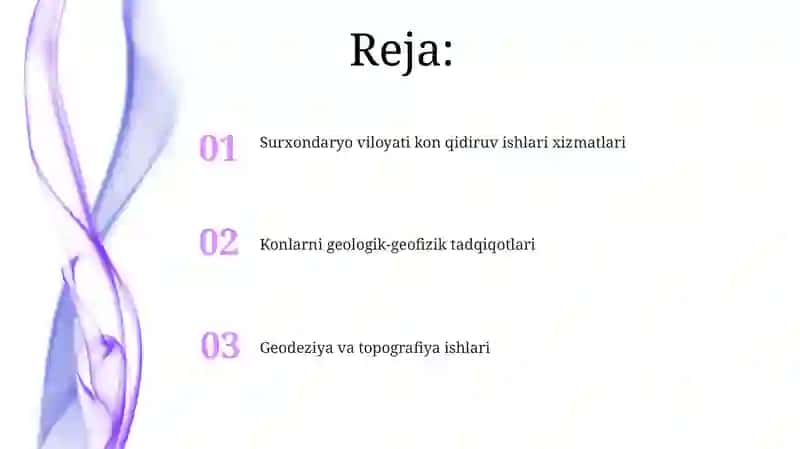 Reja:

01 Surxondaryo viloyati kon qidiruv ishlari xizmatlari

02 Konlarni geologik-geofizik tadqiqotlari

03 Geodeziya va topografiya ishlari